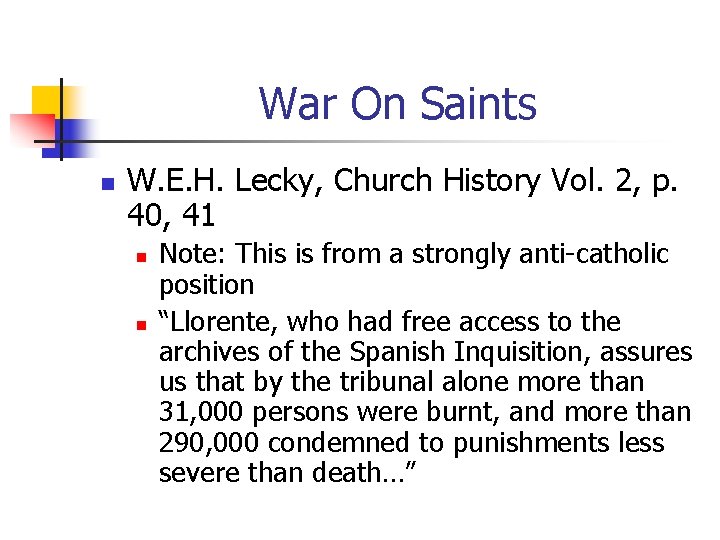 War On Saints

W.E.H. Lecky, Church History Vol. 2, p. 40, 41

Note: This is from a strongly anti-catholic position

“Llorente, who had free access to the archives of the Spanish Inquisition, assures us that by the tribunal alone more than 31,000 persons were burnt, and more than 290,000 condemned to punishments less severe than death…”